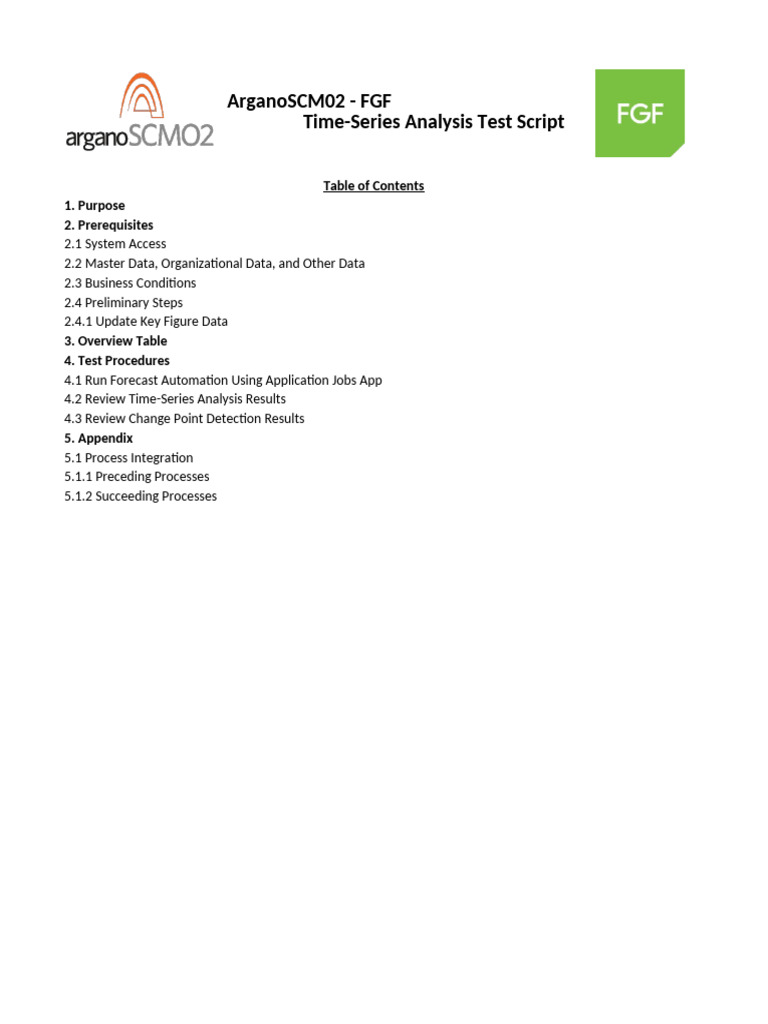 arganoSCMO2

ArganoSCM02 - FGF
Time-Series Analysis Test Script

FGF

Table of Contents

1. Purpose
2. Prerequisites
2.1 System Access
2.2 Master Data, Organizational Data, and Other Data
2.3 Business Conditions
2.4 Preliminary Steps
2.4.1 Update Key Figure Data
3. Overview Table
4. Test Procedures
4.1 Run Forecast Automation Using Application Jobs App
4.2 Review Time-Series Analysis Results
4.3 Review Change Point Detection Results
5. Appendix
5.1 Process Integration
5.1.1 Preceding Processes
5.1.2 Succeeding Processes